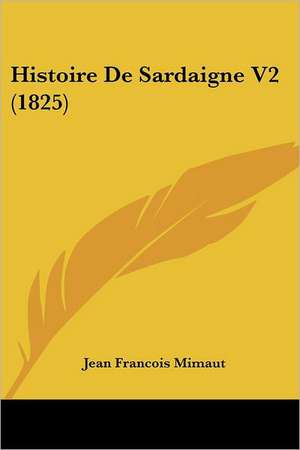 Histoire De Sardaigne V2 (1825)

Jean Francois Mimaut